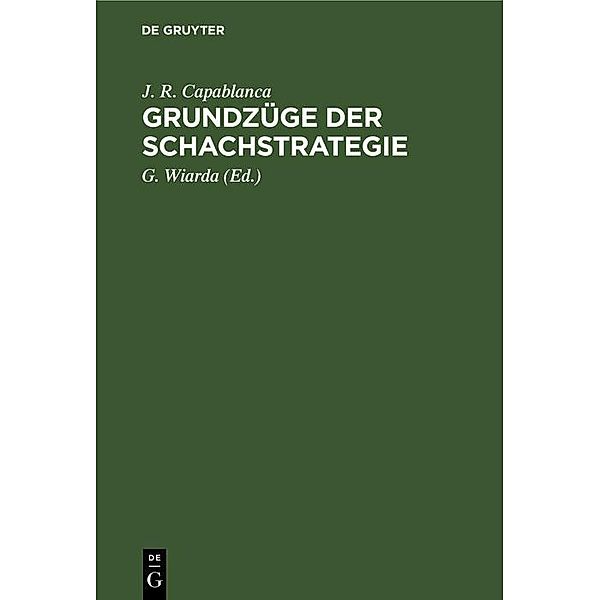 DE GRUYTER

J. R. Capablanca

GRUNDZÜGE DER SCHACHSTRATEGIE

G. Wiarda (Ed.)

DE G